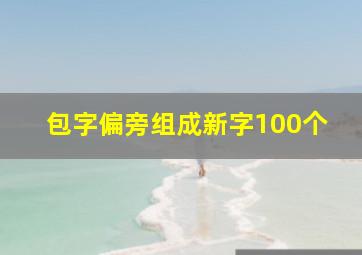 包字偏旁组成新字100个